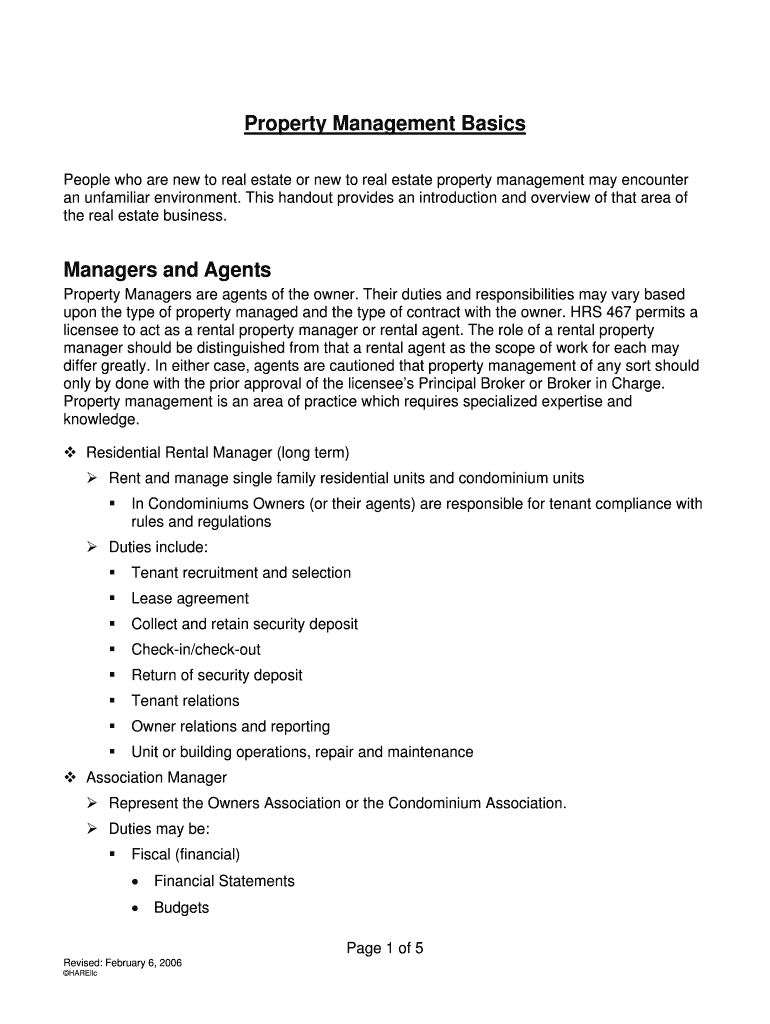 Property Management Basics

People who are new to real estate or new to real estate property management may encounter an unfamiliar environment. This handout provides an introduction and overview of that area of the real estate business.

Managers and Agents

Property Managers are agents of the owner. Their duties and responsibilities may vary based upon the type of property managed and the type of contract with the owner. HRS 467 permits a licensee to act as a rental property manager or rental agent. The role of a rental property manager should be distinguished from that a rental agent as the scope of work for each may differ greatly. In either case, agents are cautioned that property management of any sort should only by done with the prior approval of the licensee's Principal Broker or Broker in Charge. Property management is an area of practice which requires specialized expertise and knowledge.

❖ Residential Rental Manager (long term)
➢ Rent and manage single family residential units and condominium units
▪ In Condominiums Owners (or their agents) are responsible for tenant compliance with rules and regulations
➢ Duties include:
▪ Tenant recruitment and selection
▪ Lease agreement
▪ Collect and retain security deposit
▪ Check-in/check-out
▪ Return of security deposit
▪ Tenant relations
▪ Owner relations and reporting
▪ Unit or building operations, repair and maintenance
❖ Association Manager
➢ Represent the Owners Association or the Condominium Association.
➢ Duties may be:
▪ Fiscal (financial)
• Financial Statements
• Budgets

Page 1 of 5

Revised: February 6, 2006
©HAREllc